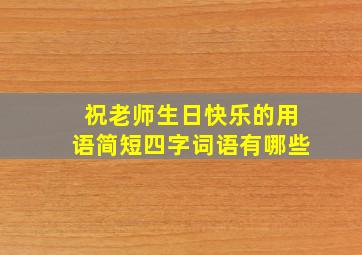 祝老师生日快乐的用语简短四字词语有哪些